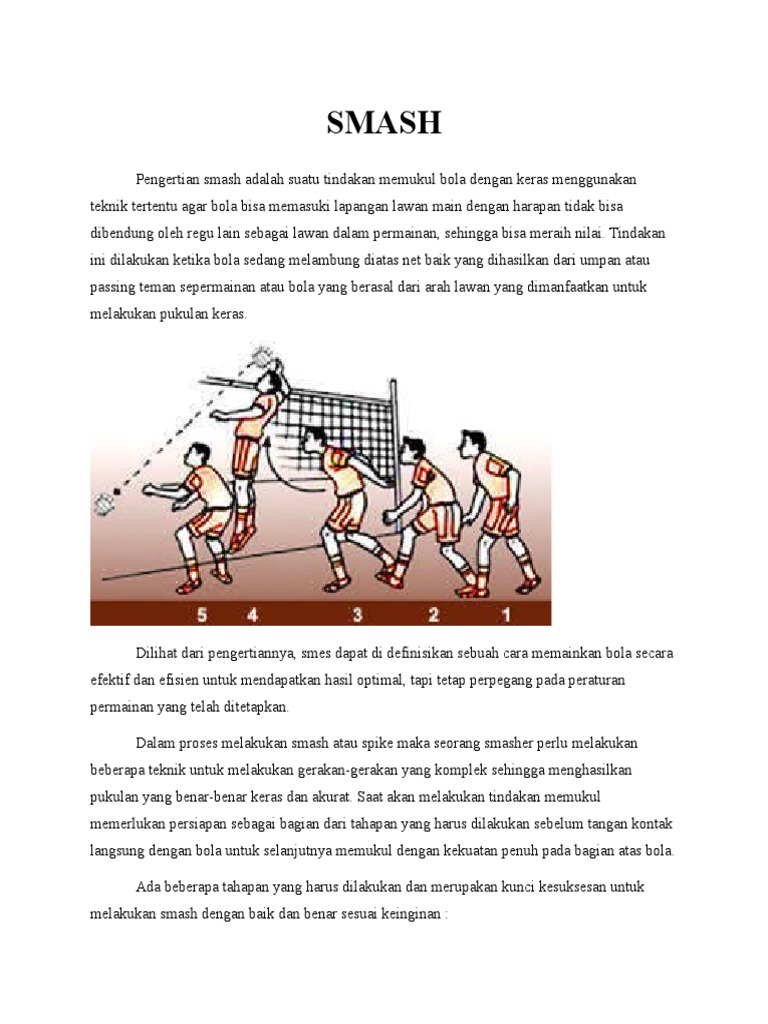 SMASH

Pengertian smash adalah suatu tindakan memukul bola dengan keras menggunakan teknik tertentu agar bola bisa memasuki lapangan lawan main dengan harapan tidak bisa dibendung oleh regu lain sebagai lawan dalam permainan, sehingga bisa meraih nilai. Tindakan ini dilakukan ketika bola sedang melambung diatas net baik yang dihasilkan dari umpan atau passing teman sepermainan atau bola yang berasal dari arah lawan yang dimanfaatkan untuk melakukan pukulan keras.

5 4 3 2 1

Dilihat dari pengertiannya, smes dapat di definisikan sebuah cara memainkan bola secara efektif dan efisien untuk mendapatkan hasil optimal, tapi tetap perpegang pada peraturan permainan yang telah ditetapkan.

Dalam proses melakukan smash atau spike maka seorang smasher perlu melakukan beberapa teknik untuk melakukan gerakan-gerakan yang komplek sehingga menghasilkan pukulan yang benar-benar keras dan akurat. Saat akan melakukan tindakan memukul memerlukan persiapan sebagai bagian dari tahapan yang harus dilakukan sebelum tangan kontak langsung dengan bola untuk selanjutnya memukul dengan kekuatan penuh pada bagian atas bola.

Ada beberapa tahapan yang harus dilakukan dan merupakan kunci kesuksesan untuk melakukan smash dengan baik dan benar sesuai keinginan :